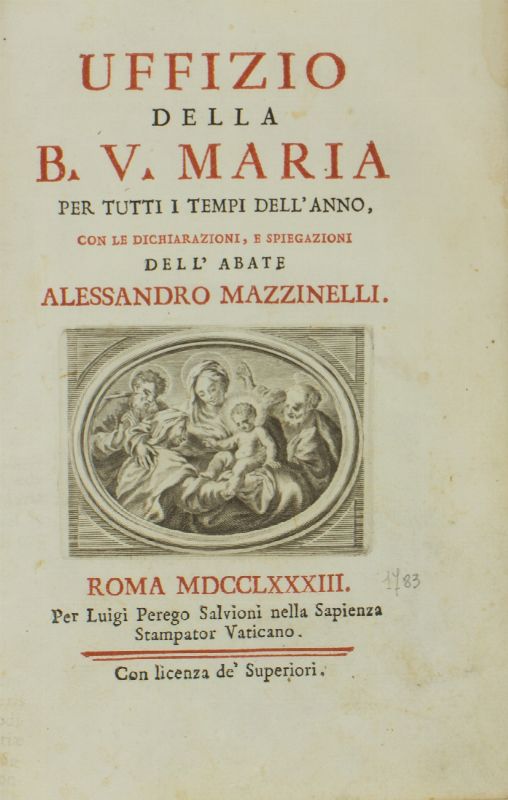 UFFIZIO
DELLA
B. V. MARIA
PER TUTTI I TEMPI DELL'ANNO,
CON LE DICHIARAZIONI, E SPIEGAZIONI
DELL' ABATE
ALESSANDRO MAZZINELLI.

ROMA MDCCLXXXIII.
1783
Per Luigi Perego Salvioni nella Sapienza Stampator Vaticano.

Con licenza de' Superiori.